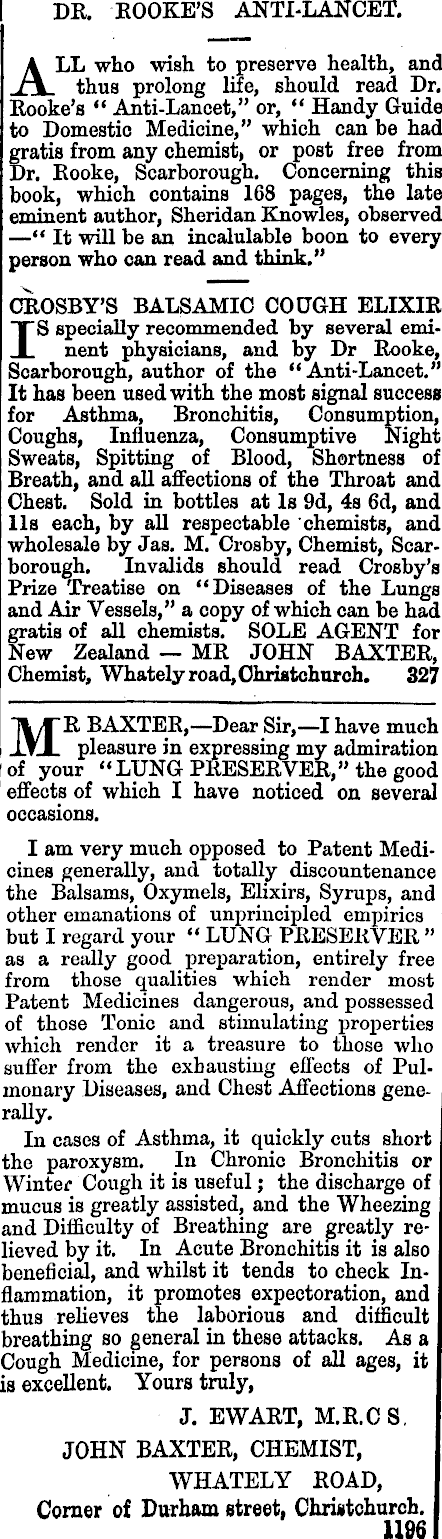 DR. ROOKE'S ANTI-LANCET.

ALL who wish to preserve health, and thus prolong life, should read Dr. Rooke's "Anti-Lancet," or, "Handy Guide to Domestic Medicine," which can be had gratis from any chemist, or post free from Dr. Rooke, Scarborough. Concerning this book, which contains 168 pages, the late eminent author, Sheridan Knowles, observed —"It will be an incalulable boon to every person who can read and think."

CROSBY'S BALSAMIC COUGH ELIXIR

IS specially recommended by several eminent physicians, and by Dr Rooke, Scarborough, author of the "Anti-Lancet." It has been used with the most signal success for Asthma, Bronchitis, Consumption, Coughs, Influenza, Consumptive Night Sweats, Spitting of Blood, Shortness of Breath, and all affections of the Throat and Chest. Sold in bottles at 1s 9d, 4s 6d, and 11s each, by all respectable chemists, and wholesale by Jas. M. Crosby, Chemist, Scarborough. Invalids should read Crosby's Prize Treatise on "Diseases of the Lungs and Air Vessels," a copy of which can be had gratis of all chemists. SOLE AGENT for New Zealand — MR JOHN BAXTER, Chemist, Whately road, Christchurch. 327

MR BAXTER,—Dear Sir,—I have much pleasure in expressing my admiration of your "LUNG PRESERVER," the good effects of which I have noticed on several occasions.

I am very much opposed to Patent Medicines generally, and totally discountenance the Balsams, Oxymels, Elixirs, Syrups, and other emanations of unprincipled empirics but I regard your "LUNG PRESERVER" as a really good preparation, entirely free from those qualities which render most Patent Medicines dangerous, and possessed of those Tonic and stimulating properties which render it a treasure to those who suffer from the exhausting effects of Pulmonary Diseases, and Chest Affections generally.

In cases of Asthma, it quickly cuts short the paroxysm. In Chronic Bronchitis or Winter Cough it is useful; the discharge of mucus is greatly assisted, and the Wheezing and Difficulty of Breathing are greatly relieved by it. In Acute Bronchitis it is also beneficial, and whilst it tends to check Inflammation, it promotes expectoration, and thus relieves the laborious and difficult breathing so general in these attacks. As a Cough Medicine, for persons of all ages, it is excellent. Yours truly,

J. EWART, M.R.C S.

JOHN BAXTER, CHEMIST,
WHATELY ROAD,
Corner of Durham street, Christchurch.
1196